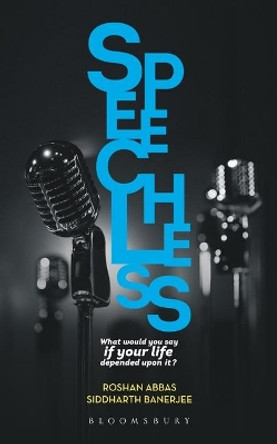 SPEECHLESS

What would you say if your life depended upon it?

ROSHAN ABBAS
SIDDHARTH BANERJEE

BLOOMSBURY